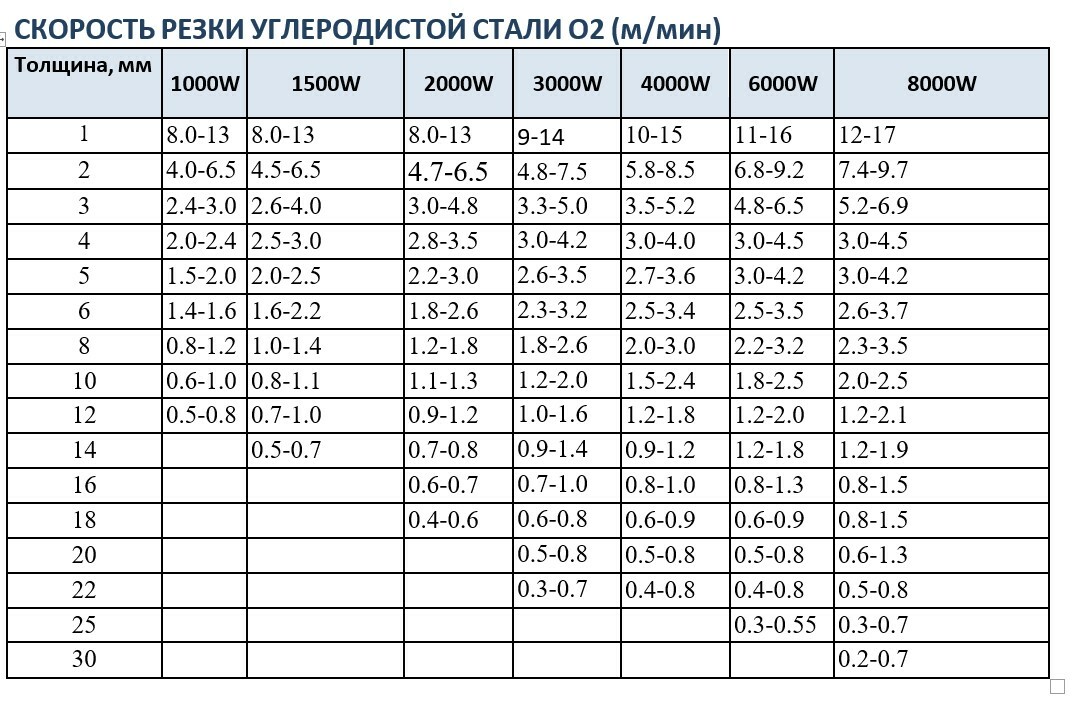 СКОРОСТЬ РЕЗКИ УГЛЕРОДИСТОЙ СТАЛИ О2 (м/мин)

| Толщина, мм | 1000W | 1500W | 2000W | 3000W | 4000W | 6000W | 8000W |
|---|---|---|---|---|---|---|---|
| 1 | 8.0-13 | 8.0-13 | 8.0-13 | 9-14 | 10-15 | 11-16 | 12-17 |
| 2 | 4.0-6.5 | 4.5-6.5 | 4.7-6.5 | 4.8-7.5 | 5.8-8.5 | 6.8-9.2 | 7.4-9.7 |
| 3 | 2.4-3.0 | 2.6-4.0 | 3.0-4.8 | 3.3-5.0 | 3.5-5.2 | 4.8-6.5 | 5.2-6.9 |
| 4 | 2.0-2.4 | 2.5-3.0 | 2.8-3.5 | 3.0-4.2 | 3.0-4.0 | 3.0-4.5 | 3.0-4.5 |
| 5 | 1.5-2.0 | 2.0-2.5 | 2.2-3.0 | 2.6-3.5 | 2.7-3.6 | 3.0-4.2 | 3.0-4.2 |
| 6 | 1.4-1.6 | 1.6-2.2 | 1.8-2.6 | 2.3-3.2 | 2.5-3.4 | 2.5-3.5 | 2.6-3.7 |
| 8 | 0.8-1.2 | 1.0-1.4 | 1.2-1.8 | 1.8-2.6 | 2.0-3.0 | 2.2-3.2 | 2.3-3.5 |
| 10 | 0.6-1.0 | 0.8-1.1 | 1.1-1.3 | 1.2-2.0 | 1.5-2.4 | 1.8-2.5 | 2.0-2.5 |
| 12 | 0.5-0.8 | 0.7-1.0 | 0.9-1.2 | 1.0-1.6 | 1.2-1.8 | 1.2-2.0 | 1.2-2.1 |
| 14 | | 0.5-0.7 | 0.7-0.8 | 0.9-1.4 | 0.9-1.2 | 1.2-1.8 | 1.2-1.9 |
| 16 | | | 0.6-0.7 | 0.7-1.0 | 0.8-1.0 | 0.8-1.3 | 0.8-1.5 |
| 18 | | | 0.4-0.6 | 0.6-0.8 | 0.6-0.9 | 0.6-0.9 | 0.8-1.5 |
| 20 | | | | 0.5-0.8 | 0.5-0.8 | 0.5-0.8 | 0.6-1.3 |
| 22 | | | | 0.3-0.7 | 0.4-0.8 | 0.4-0.8 | 0.5-0.8 |
| 25 | | | | | | 0.3-0.55 | 0.3-0.7 |
| 30 | | | | | | | 0.2-0.7 |